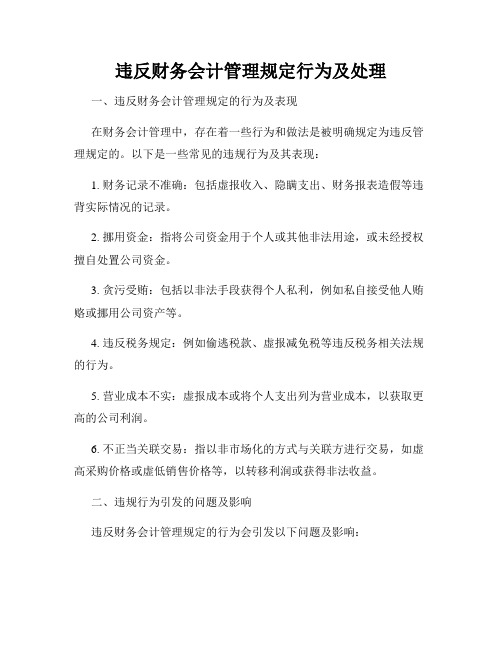 违反财务会计管理规定行为及处理

一、违反财务会计管理规定的行为及表现

在财务会计管理中，存在着一些行为和做法是被明确规定为违反管理规定的。以下是一些常见的违规行为及其表现：

1. 财务记录不准确：包括虚报收入、隐瞒支出、财务报表造假等违背实际情况的记录。

2. 挪用资金：指将公司资金用于个人或其他非法用途，或未经授权擅自处置公司资金。

3. 贪污受贿：包括以非法手段获得个人私利，例如私自接受他人贿赂或挪用公司资产等。

4. 违反税务规定：例如偷逃税款、虚报减免税等违反税务相关法规的行为。

5. 营业成本不实：虚报成本或将个人支出列为营业成本，以获取更高的公司利润。

6. 不正当关联交易：指以非市场化的方式与关联方进行交易，如虚高采购价格或虚低销售价格等，以转移利润或获得非法收益。

二、违规行为引发的问题及影响

违反财务会计管理规定的行为会引发以下问题及影响：